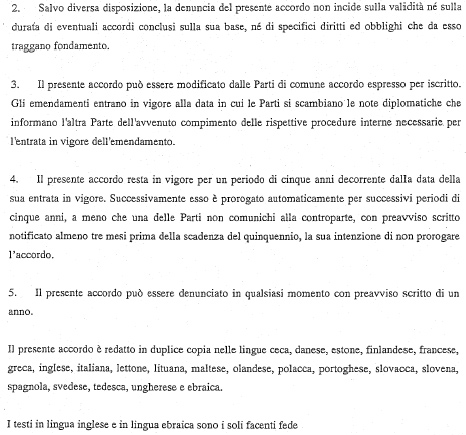 2. Salvo diversa disposizione, la denuncia del presente accordo non incide sulla validità né sulla durata di eventuali accordi conclusi sulla sua base, né di specifici diritti ed obblighi che da esso traggano fondamento.

3. Il presente accordo può essere modificato dalle Parti di comune accordo espresso per iscritto. Gli emendamenti entrano in vigore alla data in cui le Parti si scambiano le note diplomatiche che informano l'altra Parte dell'avvenuto compimento delle rispettive procedure interne necessarie per l'entrata in vigore dell'emendamento.

4. Il presente accordo resta in vigore per un periodo di cinque anni decorrente dalla data della sua entrata in vigore. Successivamente esso è prorogato automaticamente per successivi periodi di cinque anni, a meno che una delle Parti non comunichi alla controparte, con preavviso scritto notificato almeno tre mesi prima della scadenza del quinquennio, la sua intenzione di non prorogare l'accordo.

5. Il presente accordo può essere denunciato in qualsiasi momento con preavviso scritto di un anno.

Il presente accordo è redatto in duplice copia nelle lingue ceca, danese, estone, finlandese, francese, greca, inglese, italiana, lettone, lituana, maltese, olandese, polacca, portoghese, slovacca, slovena, spagnola, svedese, tedesca, ungherese e ebraica.

I testi in lingua inglese e in lingua ebraica sono i soli facenti fede